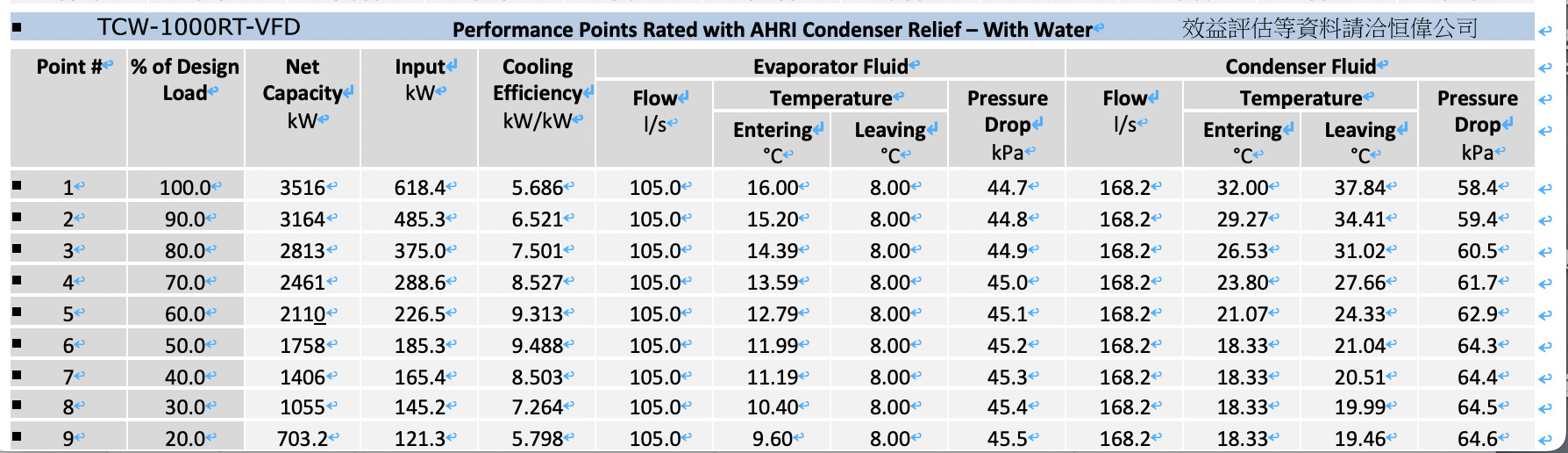 TCW-1000RT-VFD Performance Points Rated with AHRI Condenser Relief – With Water 效益評估等資料請洽恒偉公司

| Point # | % of Design Load | Net Capacity kW | Input kW | Cooling Efficiency kW/kW | Evaporator Fluid Flow l/s | Evaporator Fluid Temperature Entering °C | Evaporator Fluid Temperature Leaving °C | Evaporator Fluid Pressure Drop kPa | Condenser Fluid Flow l/s | Condenser Fluid Temperature Entering °C | Condenser Fluid Temperature Leaving °C | Condenser Fluid Pressure Drop kPa |
|---|---|---|---|---|---|---|---|---|---|---|---|---|
| 1 | 100.0 | 3516 | 618.4 | 5.686 | 105.0 | 16.00 | 8.00 | 44.7 | 168.2 | 32.00 | 37.84 | 58.4 |
| 2 | 90.0 | 3164 | 485.3 | 6.521 | 105.0 | 15.20 | 8.00 | 44.8 | 168.2 | 29.27 | 34.41 | 59.4 |
| 3 | 80.0 | 2813 | 375.0 | 7.501 | 105.0 | 14.39 | 8.00 | 44.9 | 168.2 | 26.53 | 31.02 | 60.5 |
| 4 | 70.0 | 2461 | 288.6 | 8.527 | 105.0 | 13.59 | 8.00 | 45.0 | 168.2 | 23.80 | 27.66 | 61.7 |
| 5 | 60.0 | 2110 | 226.5 | 9.313 | 105.0 | 12.79 | 8.00 | 45.1 | 168.2 | 21.07 | 24.33 | 62.9 |
| 6 | 50.0 | 1758 | 185.3 | 9.488 | 105.0 | 11.99 | 8.00 | 45.2 | 168.2 | 18.33 | 21.04 | 64.3 |
| 7 | 40.0 | 1406 | 165.4 | 8.503 | 105.0 | 11.19 | 8.00 | 45.3 | 168.2 | 18.33 | 20.51 | 64.4 |
| 8 | 30.0 | 1055 | 145.2 | 7.264 | 105.0 | 10.40 | 8.00 | 45.4 | 168.2 | 18.33 | 19.99 | 64.5 |
| 9 | 20.0 | 703.2 | 121.3 | 5.798 | 105.0 | 9.60 | 8.00 | 45.5 | 168.2 | 18.33 | 19.46 | 64.6 |